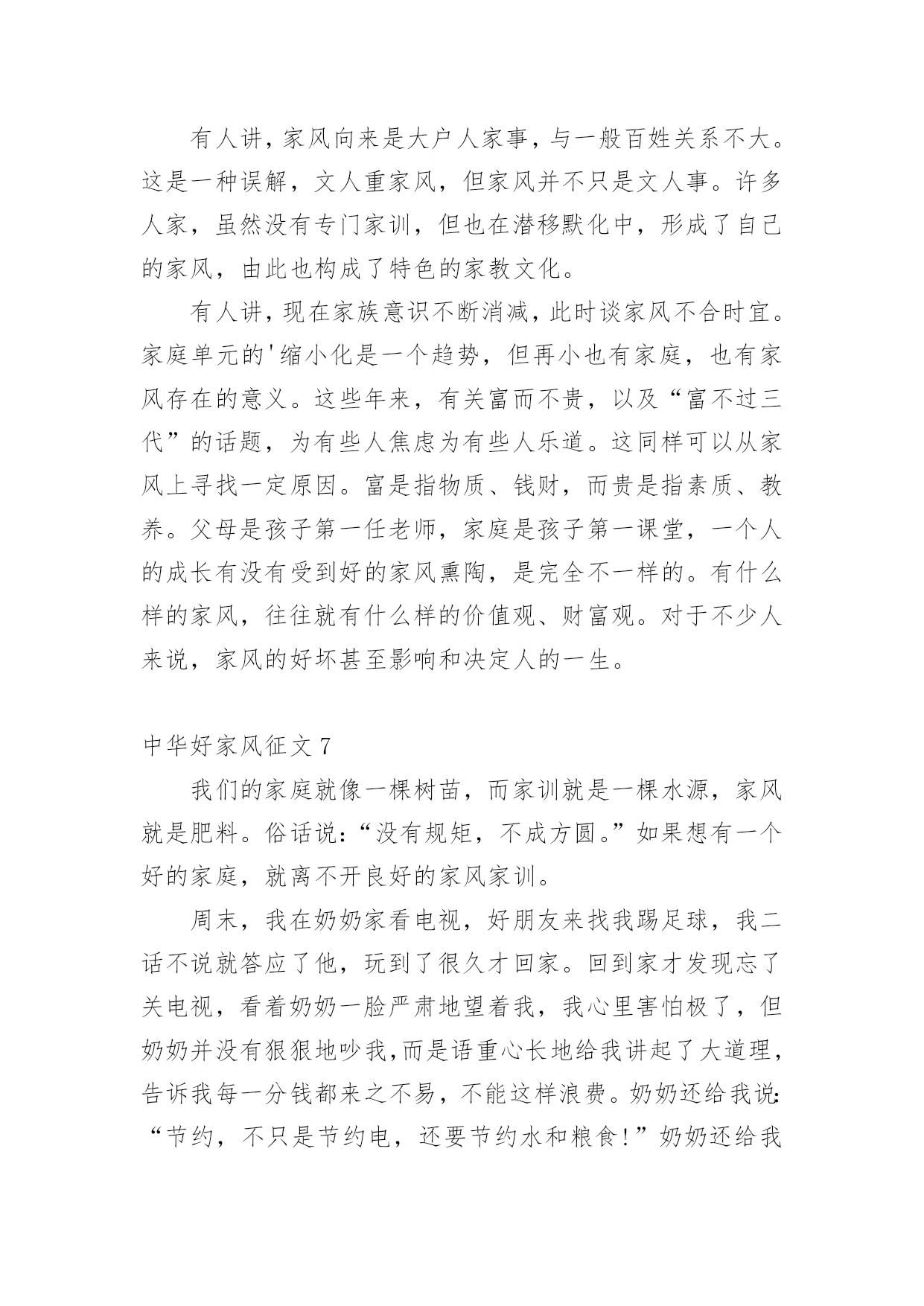 有人讲，家风向来是大户人家事，与一般百姓关系不大。这是一种误解，文人重家风，但家风并不只是文人事。许多人家，虽然没有专门家训，但也在潜移默化中，形成了自己的家风，由此也构成了特色的家教文化。

有人讲，现在家族意识不断消减，此时谈家风不合时宜。家庭单元的'缩小化是一个趋势，但再小也有家庭，也有家风存在的意义。这些年来，有关富而不贵，以及“富不过三代”的话题，为有些人焦虑为有些人乐道。这同样可以从家风上寻找一定原因。富是指物质、钱财，而贵是指素质、教养。父母是孩子第一任老师，家庭是孩子第一课堂，一个人的成长有没有受到好的家风熏陶，是完全不一样的。有什么样的家风，往往就有什么样的价值观、财富观。对于不少人来说，家风的好坏甚至影响和决定人的一生。

中华好家风征文 7

我们的家庭就像一棵树苗，而家训就是一棵水源，家风就是肥料。俗话说：“没有规矩，不成方圆。”如果想有一个好的家庭，就离不开良好的家风家训。

周末，我在奶奶家看电视，好朋友来找我踢足球，我二话不说就答应了他，玩到了很久才回家。回到家才发现忘了关电视，看着奶奶一脸严肃地望着我，我心里害怕极了，但奶奶并没有狠狠地吵我,而是语重心长地给我讲起了大道理，告诉我每一分钱都来之不易，不能这样浪费。奶奶还给我说：“节约，不只是节约电，还要节约水和粮食！”奶奶还给我